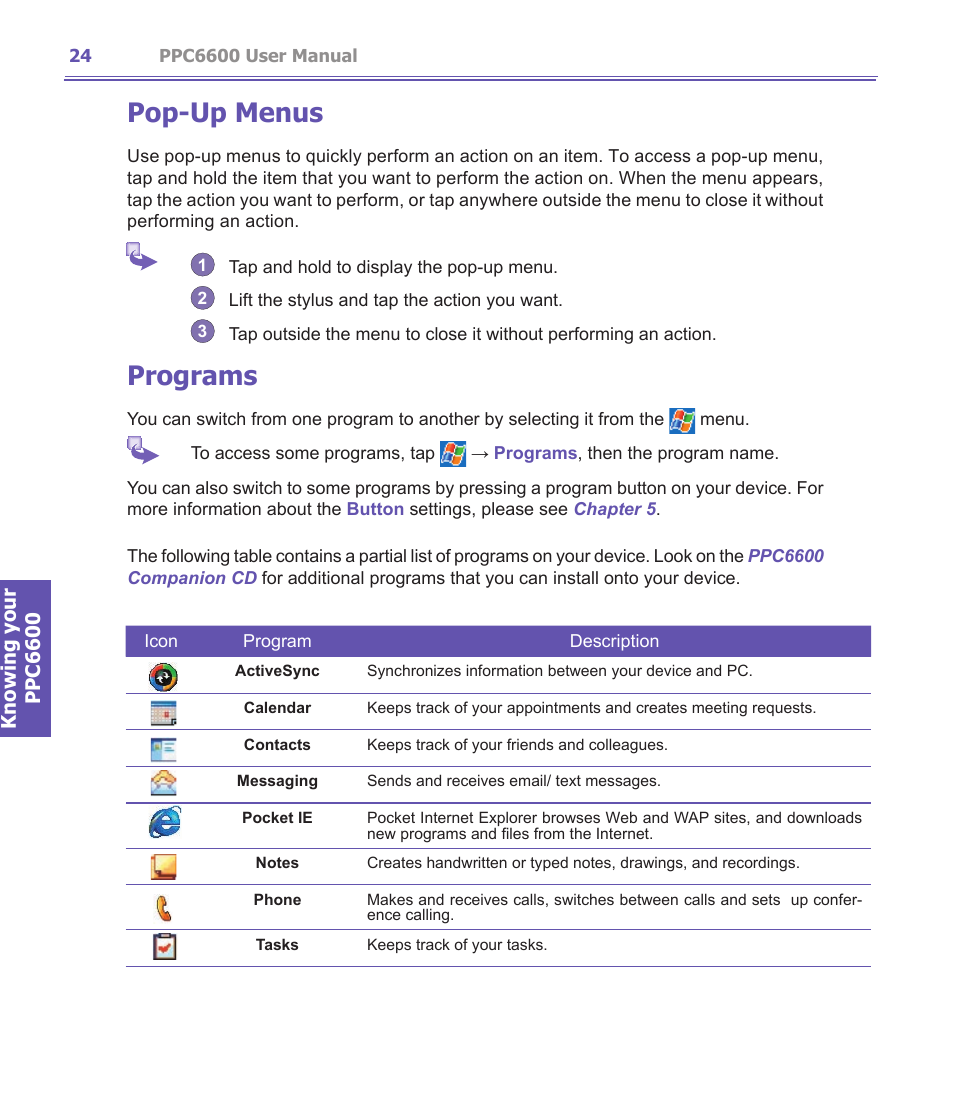 24 PPC6600 User Manual

Pop-Up Menus

Use pop-up menus to quickly perform an action on an item. To access a pop-up menu, tap and hold the item that you want to perform the action on. When the menu appears, tap the action you want to perform, or tap anywhere outside the menu to close it without performing an action.

1 Tap and hold to display the pop-up menu.

2 Lift the stylus and tap the action you want.

3 Tap outside the menu to close it without performing an action.

Programs

You can switch from one program to another by selecting it from the menu.

To access some programs, tap → Programs, then the program name.

You can also switch to some programs by pressing a program button on your device. For more information about the Button settings, please see Chapter 5.

The following table contains a partial list of programs on your device. Look on the PPC6600 Companion CD for additional programs that you can install onto your device.

| Icon | Program | Description |
|---|---|---|
| | ActiveSync | Synchronizes information between your device and PC. |
| | Calendar | Keeps track of your appointments and creates meeting requests. |
| | Contacts | Keeps track of your friends and colleagues. |
| | Messaging | Sends and receives email/ text messages. |
| | Pocket IE | Pocket Internet Explorer browses Web and WAP sites, and downloads new programs and files from the Internet. |
| | Notes | Creates handwritten or typed notes, drawings, and recordings. |
| | Phone | Makes and receives calls, switches between calls and sets up conference calling. |
| | Tasks | Keeps track of your tasks. |

Knowing your PPC6600